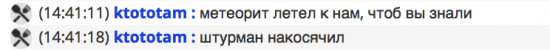 (14:41:11) ktototam : метеорит летел к нам, чтоб вы знали

(14:41:18) ktototam : штурман накосячил